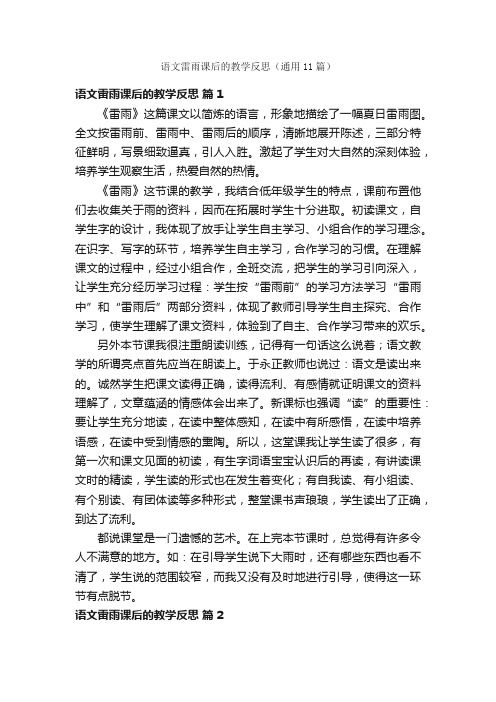 语文雷雨课后的教学反思（通用11篇）

语文雷雨课后的教学反思 篇1

《雷雨》这篇课文以简炼的语言，形象地描绘了一幅夏日雷雨图。全文按雷雨前、雷雨中、雷雨后的顺序，清晰地展开陈述，三部分特征鲜明，写景细致逼真，引人入胜。激起了学生对大自然的深刻体验，培养学生观察生活，热爱自然的热情。

《雷雨》这节课的教学，我结合低年级学生的特点，课前布置他们去收集关于雨的资料，因而在拓展时学生十分进取。初读课文，自学生字的设计，我体现了放手让学生自主学习、小组合作的学习理念。在识字、写字的环节，培养学生自主学习，合作学习的习惯。在理解课文的过程中，经过小组合作，全班交流，把学生的学习引向深入，让学生充分经历学习过程：学生按“雷雨前”的学习方法学习“雷雨中”和“雷雨后”两部分资料，体现了教师引导学生自主探究、合作学习，使学生理解了课文资料，体验到了自主、合作学习带来的欢乐。

另外本节课我很注重朗读训练，记得有一句话这么说着；语文教学的所谓亮点首先应当在朗读上。于永正教师也说过：语文是读出来的。诚然学生把课文读得正确，读得流利、有感情就证明课文的资料理解了，文章蕴涵的情感体会出来了。新课标也强调“读”的重要性：要让学生充分地读，在读中整体感知，在读中有所感悟，在读中培养语感，在读中受到情感的熏陶。所以，这堂课我让学生读了很多，有第一次和课文见面的初读，有生字词语宝宝认识后的再读，有讲读课文时的精读，学生读的形式也在发生着变化；有自我读、有小组读、有个别读、有团体读等多种形式，整堂课书声琅琅，学生读出了正确，到达了流利。

都说课堂是一门遗憾的艺术。在上完本节课时，总觉得有许多令人不满意的地方。如：在引导学生说下大雨时，还有哪些东西也看不清了，学生说的范围较窄，而我又没有及时地进行引导，使得这一环节有点脱节。

语文雷雨课后的教学反思 篇2